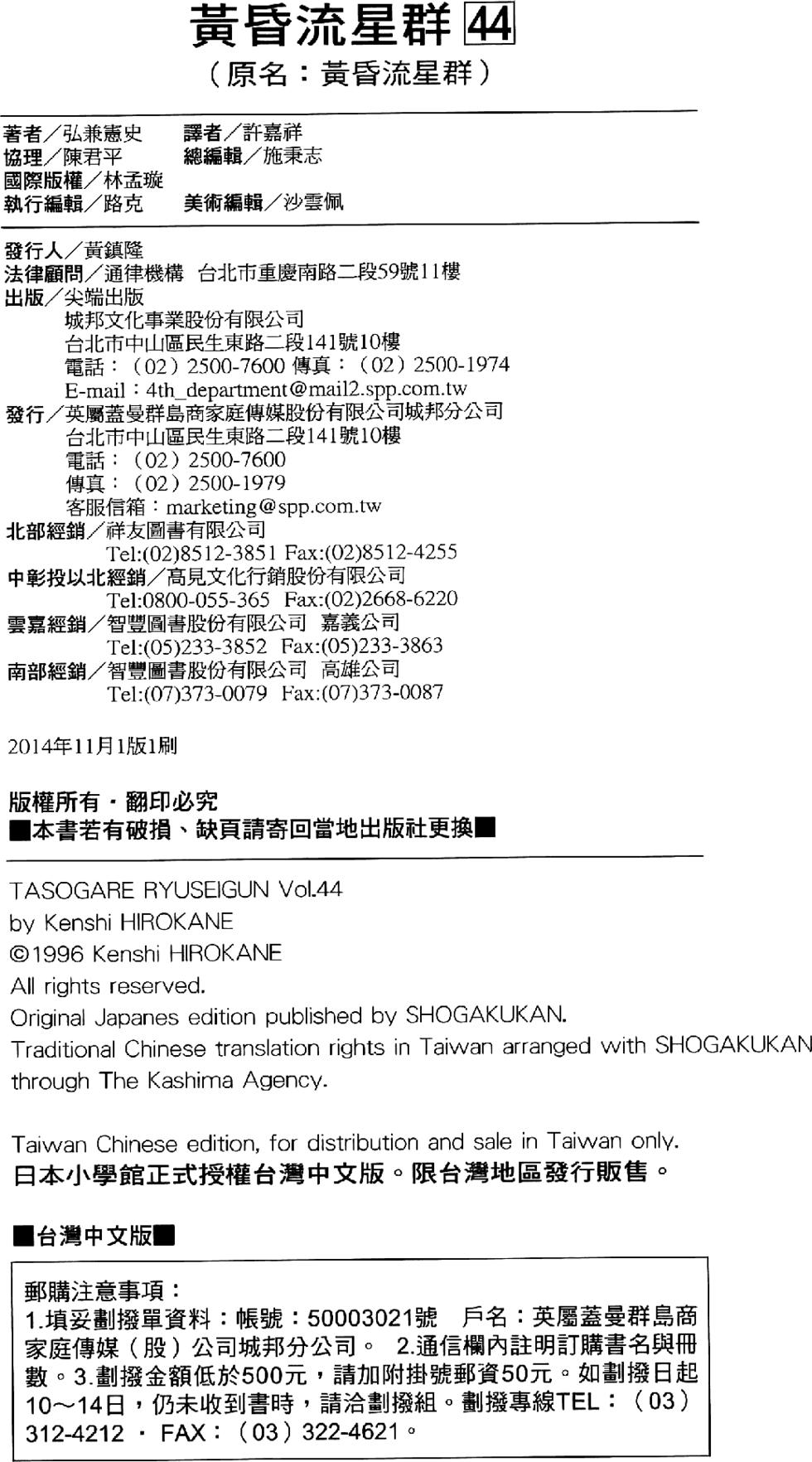 黃昏流星群 44
（原名：黃昏流星群）

著者／弘兼憲史　譯者／許嘉祥
協理／陳君平　總編輯／施秉志
國際版權／林孟璇
執行編輯／路克　美術編輯／沙雲佩

發行人／黃鎮隆
法律顧問／通律機構　台北市重慶南路二段59號11樓
出版／尖端出版
城邦文化事業股份有限公司
台北市中山區民生東路二段141號10樓
電話：（02）2500-7600 傳真：（02）2500-1974
E-mail：4th_department@mail2.spp.com.tw
發行／英屬蓋曼群島商家庭傳媒股份有限公司城邦分公司
台北市中山區民生東路二段141號10樓
電話：（02）2500-7600
傳真：（02）2500-1979
客服信箱：marketing@spp.com.tw
北部經銷／祥友圖書有限公司
Tel:(02)8512-3851 Fax:(02)8512-4255
中彰投以北經銷／高見文化行銷股份有限公司
Tel:0800-055-365 Fax:(02)2668-6220
雲嘉經銷／智豐圖書股份有限公司　嘉義公司
Tel:(05)233-3852 Fax:(05)233-3863
南部經銷／智豐圖書股份有限公司　高雄公司
Tel:(07)373-0079 Fax:(07)373-0087

2014年11月1版1刷

版權所有・翻印必究
■本書若有破損、缺頁請寄回當地出版社更換■

TASOGARE RYUSEIGUN Vol.44
by Kenshi HIROKANE
©1996 Kenshi HIROKANE
All rights reserved.
Original Japanes edition published by SHOGAKUKAN.
Traditional Chinese translation rights in Taiwan arranged with SHOGAKUKAN
through The Kashima Agency.

Taiwan Chinese edition, for distribution and sale in Taiwan only.
日本小學館正式授權台灣中文版。限台灣地區發行販售。

■台灣中文版■

郵購注意事項：
1.填妥劃撥單資料：帳號：50003021號　戶名：英屬蓋曼群島商家庭傳媒（股）公司城邦分公司。 2.通信欄內註明訂購書名與冊數。3.劃撥金額低於500元，請加附掛號郵資50元。如劃撥日起10～14日，仍未收到書時，請洽劃撥組。劃撥專線TEL：（03）312-4212 ・ FAX：（03）322-4621。